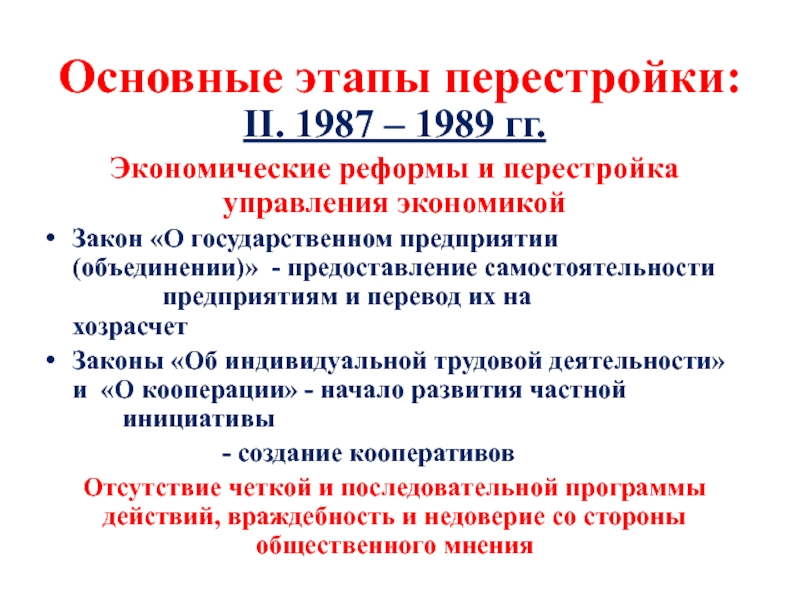 Основные этапы перестройки:
II. 1987 – 1989 гг.

Экономические реформы и перестройка управления экономикой

• Закон «О государственном предприятии (объединении)» - предоставление самостоятельности предприятиям и перевод их на хозрасчет

• Законы «Об индивидуальной трудовой деятельности» и «О кооперации» - начало развития частной инициативы

- создание кооперативов

Отсутствие четкой и последовательной программы действий, враждебность и недоверие со стороны общественного мнения